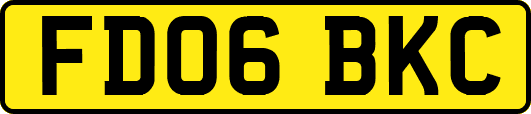 FD06 BKC